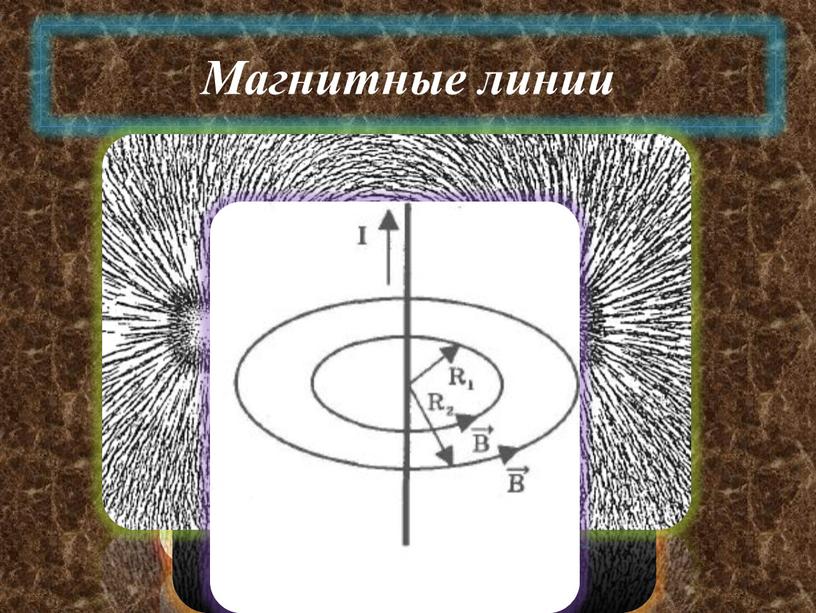 Магнитные линии

I

$R_1$

$R_2$

$\vec{B}$

$\vec{B}$